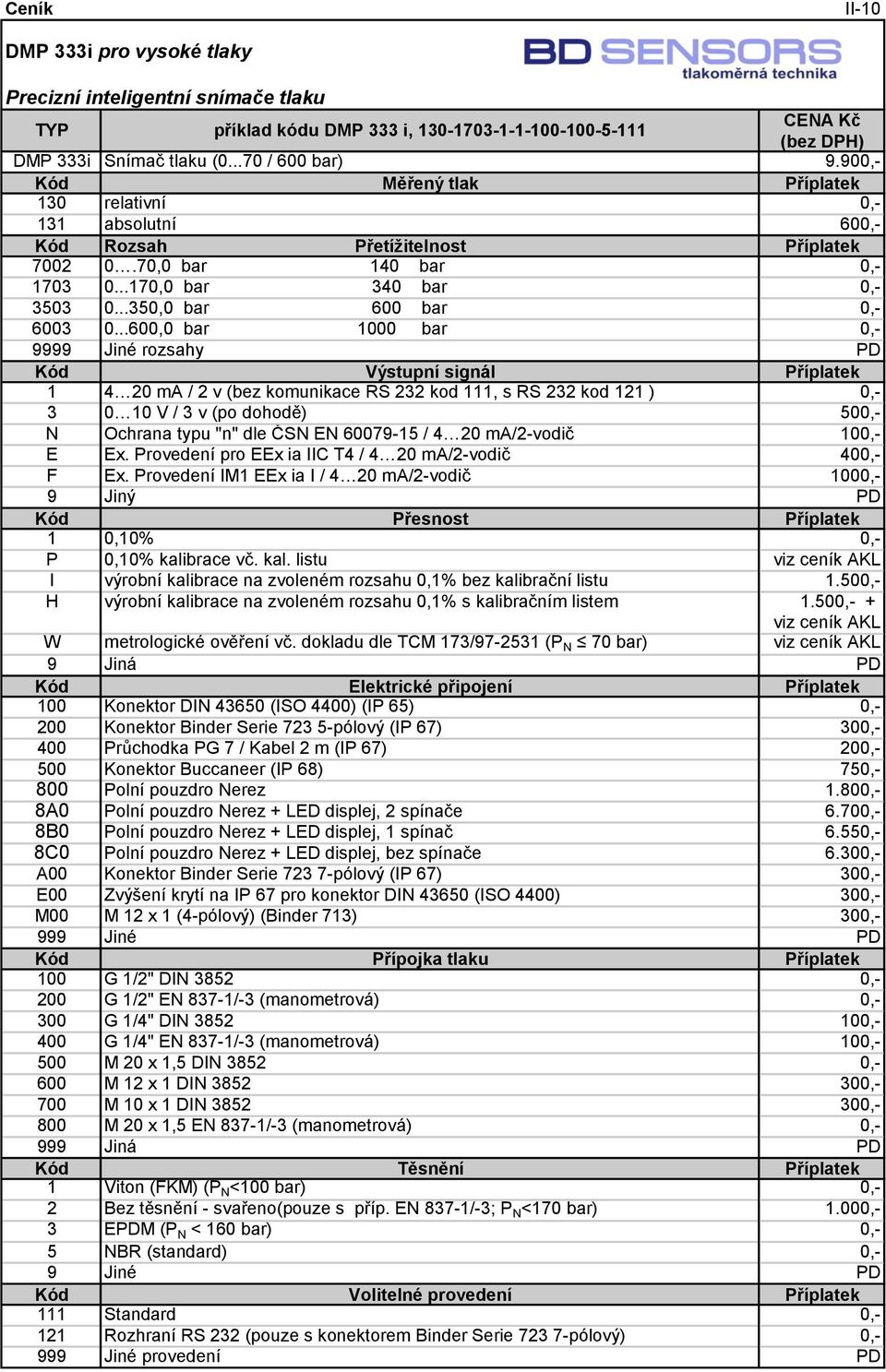 Ceník II-10

DMP 333i pro vysoké tlaky

BD SENSORS tlakoměrná technika

Precizní inteligentní snímače tlaku

| TYP | příklad kódu DMP 333 i, 130-1703-1-1-100-100-5-111 | CENA Kč (bez DPH) |
|---|---|---|
| DMP 333i | Snímač tlaku (0...70 / 600 bar) | 9.900,- |
| Kód | Měřený tlak | Příplatek |
| 130 | relativní | 0,- |
| 131 | absolutní | 600,- |
| Kód | Rozsah Přetížitelnost | Příplatek |
| 7002 | 0….70,0 bar 140 bar | 0,- |
| 1703 | 0...170,0 bar 340 bar | 0,- |
| 3503 | 0...350,0 bar 600 bar | 0,- |
| 6003 | 0...600,0 bar 1000 bar | 0,- |
| 9999 | Jiné rozsahy | PD |
| Kód | Výstupní signál | Příplatek |
| 1 | 4…20 mA / 2 v (bez komunikace RS 232 kod 111, s RS 232 kod 121 ) | 0,- |
| 3 | 0…10 V / 3 v (po dohodě) | 500,- |
| N | Ochrana typu "n" dle ČSN EN 60079-15 / 4…20 mA/2-vodič | 100,- |
| E | Ex. Provedení pro EEx ia IIC T4 / 4…20 mA/2-vodič | 400,- |
| F | Ex. Provedení IM1 EEx ia I / 4…20 mA/2-vodič | 1000,- |
| 9 | Jiný | PD |
| Kód | Přesnost | Příplatek |
| 1 | 0,10% | 0,- |
| P | 0,10% kalibrace vč. kal. listu | viz ceník AKL |
| I | výrobní kalibrace na zvoleném rozsahu 0,1% bez kalibrační listu | 1.500,- |
| H | výrobní kalibrace na zvoleném rozsahu 0,1% s kalibračním listem | 1.500,- + viz ceník AKL |
| W | metrologické ověření vč. dokladu dle TCM 173/97-2531 ($P_N$ ≤ 70 bar) | viz ceník AKL |
| 9 | Jiná | PD |
| Kód | Elektrické připojení | Příplatek |
| 100 | Konektor DIN 43650 (ISO 4400) (IP 65) | 0,- |
| 200 | Konektor Binder Serie 723 5-pólový (IP 67) | 300,- |
| 400 | Průchodka PG 7 / Kabel 2 m (IP 67) | 200,- |
| 500 | Konektor Buccaneer (IP 68) | 750,- |
| 800 | Polní pouzdro Nerez | 1.800,- |
| 8A0 | Polní pouzdro Nerez + LED displej, 2 spínače | 6.700,- |
| 8B0 | Polní pouzdro Nerez + LED displej, 1 spínač | 6.550,- |
| 8C0 | Polní pouzdro Nerez + LED displej, bez spínače | 6.300,- |
| A00 | Konektor Binder Serie 723 7-pólový (IP 67) | 300,- |
| E00 | Zvýšení krytí na IP 67 pro konektor DIN 43650 (ISO 4400) | 300,- |
| M00 | M 12 x 1 (4-pólový) (Binder 713) | 300,- |
| 999 | Jiné | PD |
| Kód | Přípojka tlaku | Příplatek |
| 100 | G 1/2" DIN 3852 | 0,- |
| 200 | G 1/2" EN 837-1/-3 (manometrová) | 0,- |
| 300 | G 1/4" DIN 3852 | 100,- |
| 400 | G 1/4" EN 837-1/-3 (manometrová) | 100,- |
| 500 | M 20 x 1,5 DIN 3852 | 0,- |
| 600 | M 12 x 1 DIN 3852 | 300,- |
| 700 | M 10 x 1 DIN 3852 | 300,- |
| 800 | M 20 x 1,5 EN 837-1/-3 (manometrová) | 0,- |
| 999 | Jiná | PD |
| Kód | Těsnění | Příplatek |
| 1 | Viton (FKM) ($P_N$<100 bar) | 0,- |
| 2 | Bez těsnění - svařeno(pouze s příp. EN 837-1/-3; $P_N$<170 bar) | 1.000,- |
| 3 | EPDM ($P_N$ < 160 bar) | 0,- |
| 5 | NBR (standard) | 0,- |
| 9 | Jiné | PD |
| Kód | Volitelné provedení | Příplatek |
| 111 | Standard | 0,- |
| 121 | Rozhraní RS 232 (pouze s konektorem Binder Serie 723 7-pólový) | 0,- |
| 999 | Jiné provedení | PD |